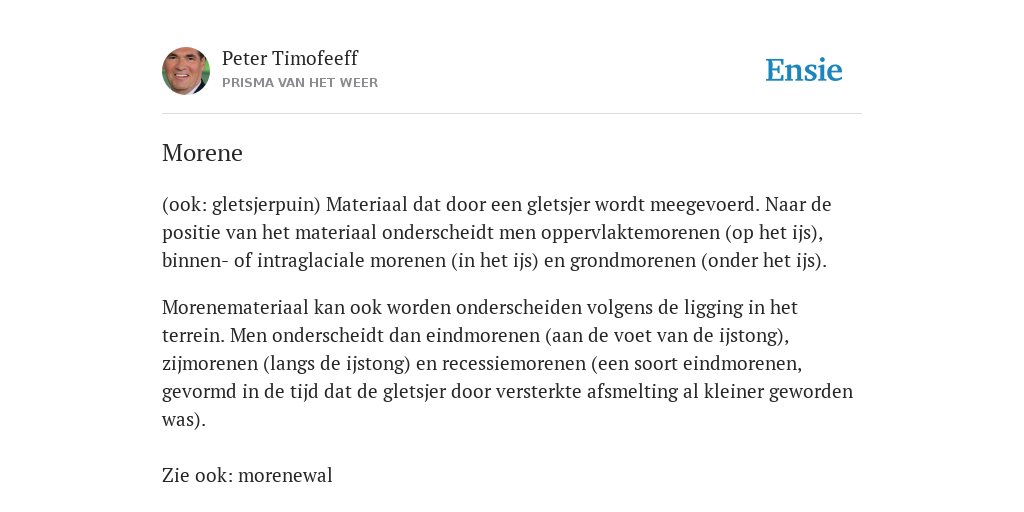 Peter Timofeeff
PRISMA VAN HET WEER

Ensie

Morene

(ook: gletsjerpuin) Materiaal dat door een gletsjer wordt meegevoerd. Naar de positie van het materiaal onderscheidt men oppervlaktemorenen (op het ijs), binnen- of intraglaciale morenen (in het ijs) en grondmorenen (onder het ijs).

Morenemateriaal kan ook worden onderscheiden volgens de ligging in het terrein. Men onderscheidt dan eindmorenen (aan de voet van de ijstong), zijmorenen (langs de ijstong) en recessiemorenen (een soort eindmorenen, gevormd in de tijd dat de gletsjer door versterkte afsmelting al kleiner geworden was).

Zie ook: morenewal